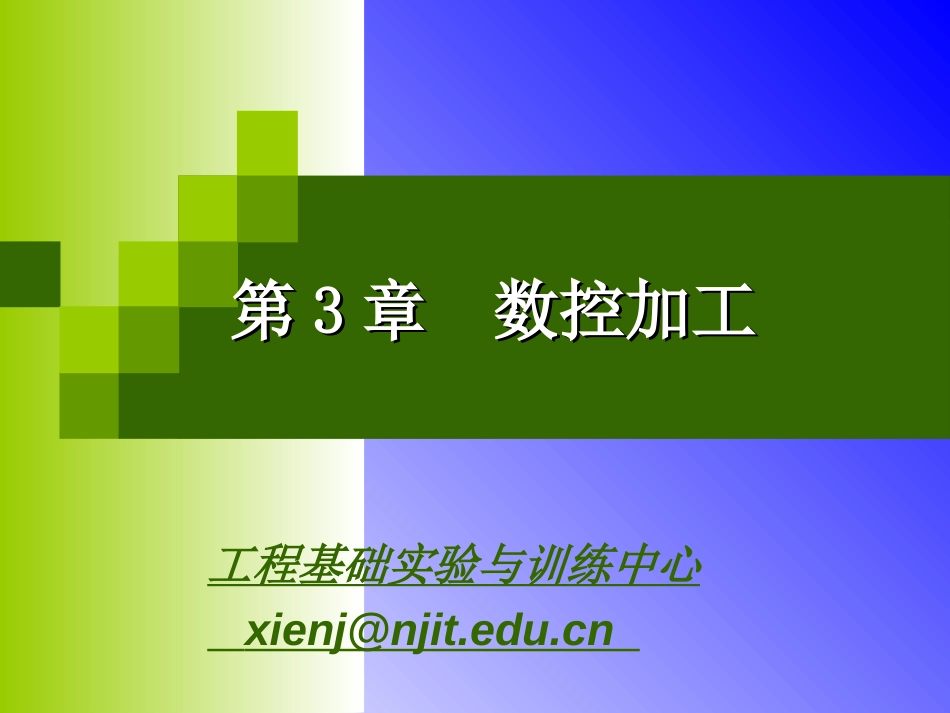 第 3 章　数控加工

工程基础实验与训练中心

xienj@njit.edu.cn